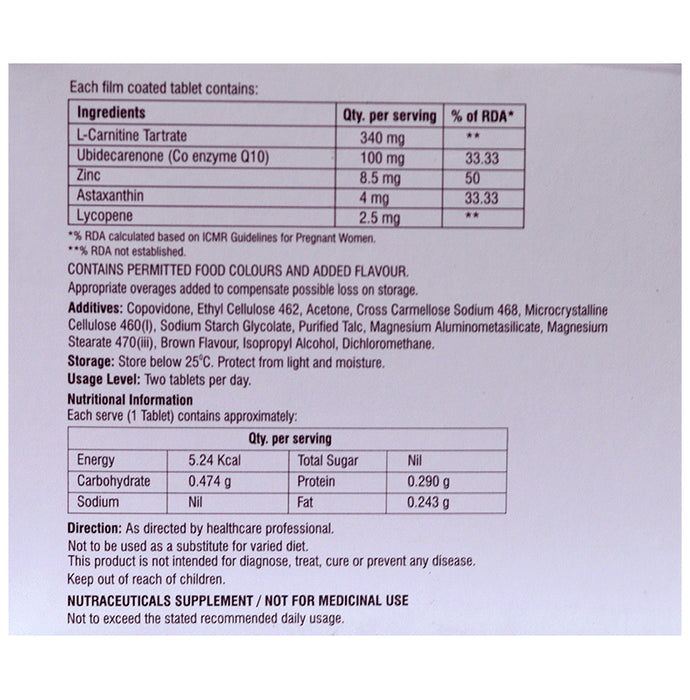 Each film coated tablet contains:

| Ingredients | Qty. per serving | % of RDA* |
|---|---|---|
| L-Carnitine Tartrate | 340 mg | ** |
| Ubidecarenone (Co enzyme Q10) | 100 mg | 33.33 |
| Zinc | 8.5 mg | 50 |
| Astaxanthin | 4 mg | 33.33 |
| Lycopene | 2.5 mg | ** |

*% RDA calculated based on ICMR Guidelines for Pregnant Women.
**% RDA not established.

CONTAINS PERMITTED FOOD COLOURS AND ADDED FLAVOUR.
Appropriate overages added to compensate possible loss on storage.

Additives: Copovidone, Ethyl Cellulose 462, Acetone, Cross Carmellose Sodium 468, Microcrystalline Cellulose 460(I), Sodium Starch Glycolate, Purified Talc, Magnesium Aluminometasilicate, Magnesium Stearate 470(iii), Brown Flavour, Isopropyl Alcohol, Dichloromethane.

Storage: Store below 25°C. Protect from light and moisture.

Usage Level: Two tablets per day.

Nutritional Information
Each serve (1 Tablet) contains approximately:

| Qty. per serving | | | |
|---|---|---|---|
| Energy | 5.24 Kcal | Total Sugar | Nil |
| Carbohydrate | 0.474 g | Protein | 0.290 g |
| Sodium | Nil | Fat | 0.243 g |

Direction: As directed by healthcare professional.
Not to be used as a substitute for varied diet.
This product is not intended for diagnose, treat, cure or prevent any disease.
Keep out of reach of children.

NUTRACEUTICALS SUPPLEMENT / NOT FOR MEDICINAL USE
Not to exceed the stated recommended daily usage.